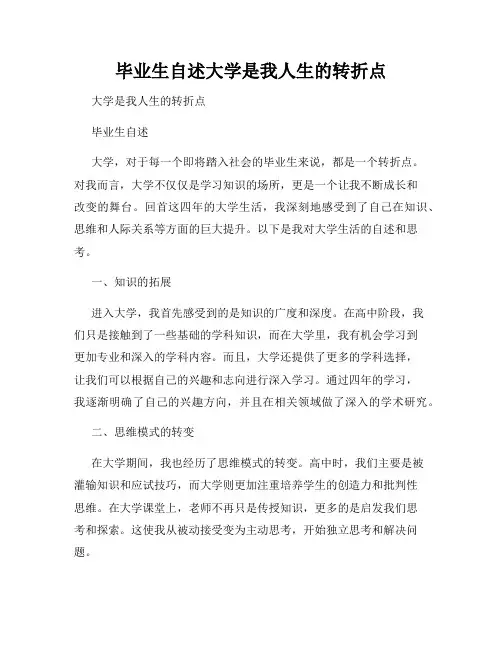 毕业生自述大学是我人生的转折点

大学是我人生的转折点

毕业生自述

大学，对于每一个即将踏入社会的毕业生来说，都是一个转折点。对我而言，大学不仅仅是学习知识的场所，更是一个让我不断成长和改变的舞台。回首这四年的大学生活，我深刻地感受到了自己在知识、思维和人际关系等方面的巨大提升。以下是我对大学生活的自述和思考。

一、知识的拓展

进入大学，我首先感受到的是知识的广度和深度。在高中阶段，我们只是接触到了一些基础的学科知识，而在大学里，我有机会学习到更加专业和深入的学科内容。而且，大学还提供了更多的学科选择，让我们可以根据自己的兴趣和志向进行深入学习。通过四年的学习，我逐渐明确了自己的兴趣方向，并且在相关领域做了深入的学术研究。

二、思维模式的转变

在大学期间，我也经历了思维模式的转变。高中时，我们主要是被灌输知识和应试技巧，而大学则更加注重培养学生的创造力和批判性思维。在大学课堂上，老师不再只是传授知识，更多的是启发我们思考和探索。这使我从被动接受变为主动思考，开始独立思考和解决问题。